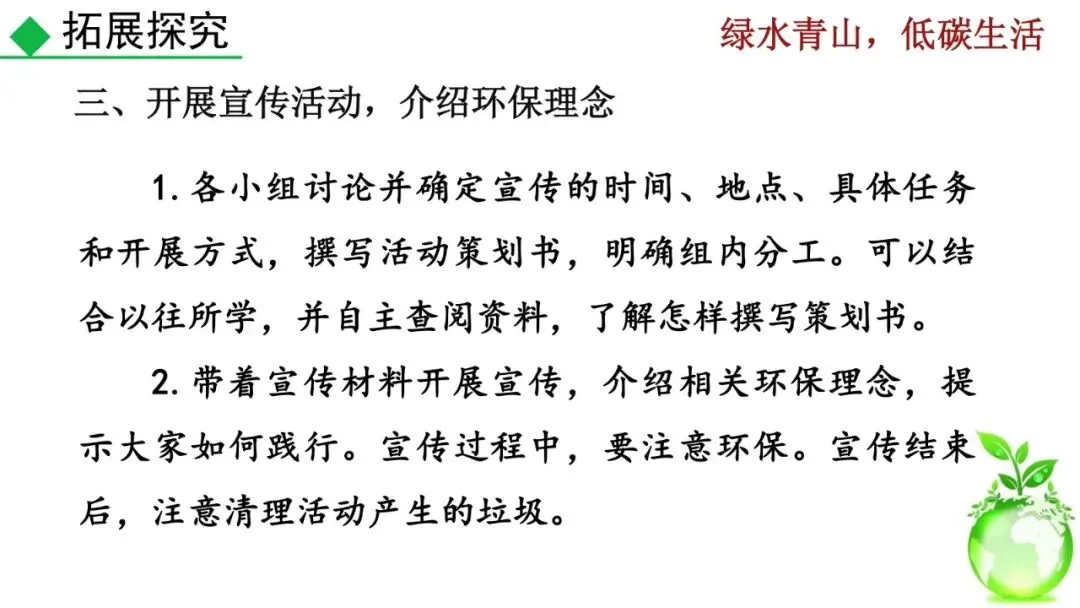 拓展探究

绿水青山，低碳生活

三、开展宣传活动，介绍环保理念

1.各小组讨论并确定宣传的时间、地点、具体任务和开展方式，撰写活动策划书，明确组内分工。可以结合以往所学，并自主查阅资料，了解怎样撰写策划书。

2.带着宣传材料开展宣传，介绍相关环保理念，提示大家如何践行。宣传过程中，要注意环保。宣传结束后，注意清理活动产生的垃圾。